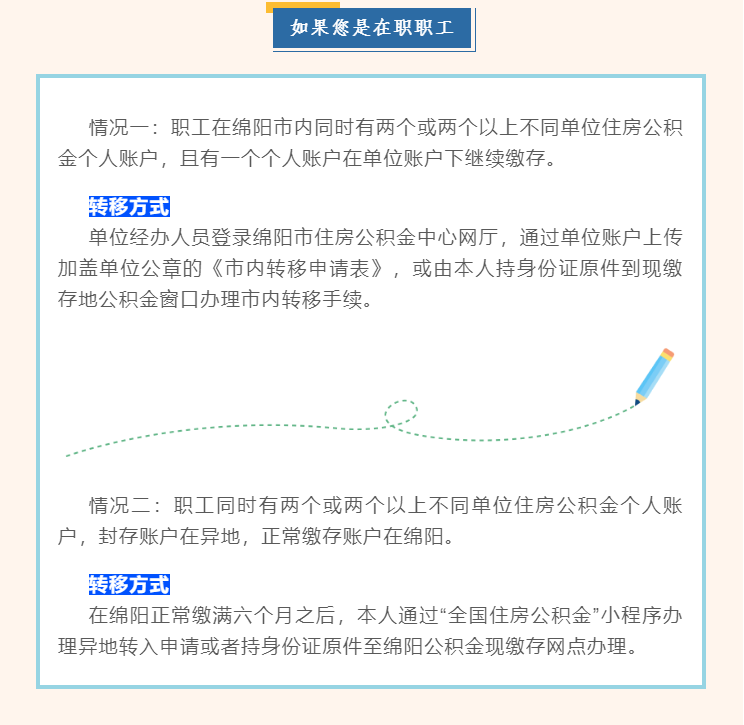 如果您是在职职工

情况一：职工在绵阳市内同时有两个或两个以上不同单位住房公积金个人账户，且有一个个人账户在单位账户下继续缴存。

转移方式

单位经办人员登录绵阳市住房公积金中心网厅，通过单位账户上传加盖单位公章的《市内转移申请表》，或由本人持身份证原件到现缴存地公积金窗口办理市内转移手续。

情况二：职工同时有两个或两个以上不同单位住房公积金个人账户，封存账户在异地，正常缴存账户在绵阳。

转移方式

在绵阳正常缴满六个月之后，本人通过“全国住房公积金”小程序办理异地转入申请或者持身份证原件至绵阳公积金现缴存网点办理。